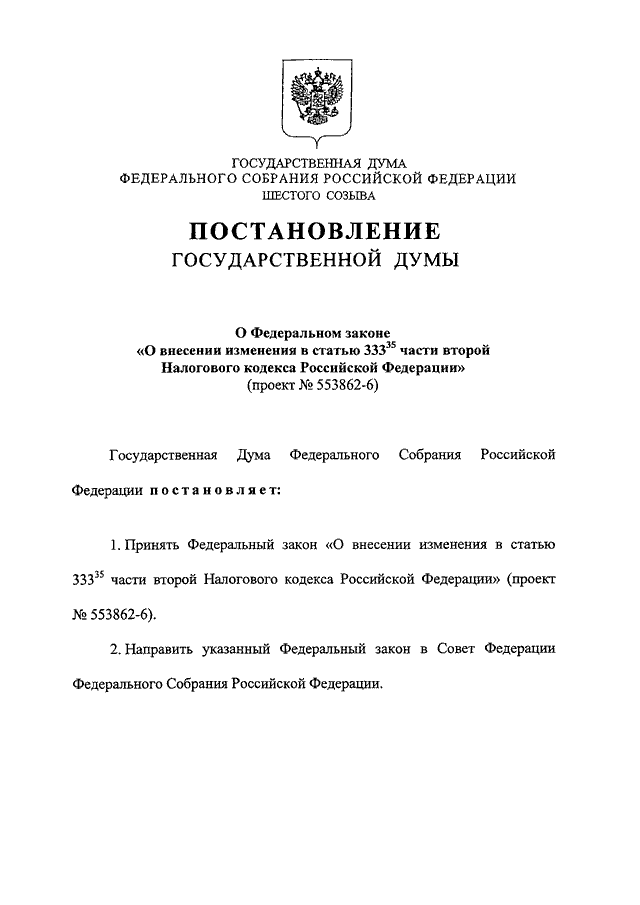 ГОСУДАРСТВЕННАЯ ДУМА
ФЕДЕРАЛЬНОГО СОБРАНИЯ РОССИЙСКОЙ ФЕДЕРАЦИИ
ШЕСТОГО СОЗЫВА

ПОСТАНОВЛЕНИЕ
ГОСУДАРСТВЕННОЙ ДУМЫ

О Федеральном законе
«О внесении изменения в статью $333^{35}$ части второй
Налогового кодекса Российской Федерации»
(проект № 553862-6)

Государственная Дума Федерального Собрания Российской Федерации постановляет:

1. Принять Федеральный закон «О внесении изменения в статью $333^{35}$ части второй Налогового кодекса Российской Федерации» (проект № 553862-6).

2. Направить указанный Федеральный закон в Совет Федерации Федерального Собрания Российской Федерации.